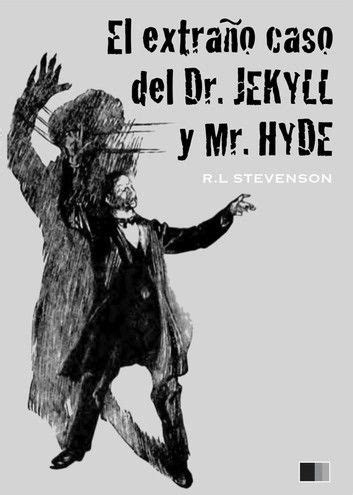 El extraño caso del Dr. JEKYLL y Mr. HYDE

R.L STEVENSON